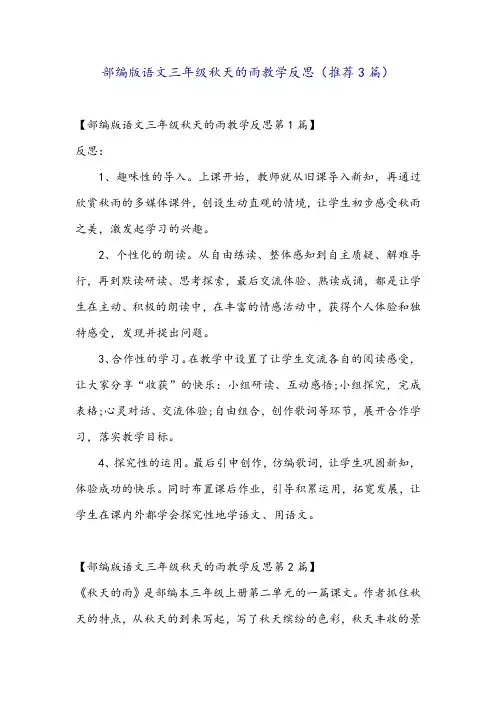 部编版语文三年级秋天的雨教学反思（推荐3篇）

【部编版语文三年级秋天的雨教学反思第1篇】

反思：

1、趣味性的导入。上课开始，教师就从旧课导入新知，再通过欣赏秋雨的多媒体课件，创设生动直观的情境，让学生初步感受秋雨之美，激发起学习的兴趣。

2、个性化的朗读。从自由练读、整体感知到自主质疑、解难导行，再到默读研读、思考探索，最后交流体验、熟读成诵，都是让学生在主动、积极的朗读中，在丰富的情感活动中，获得个人体验和独特感受，发现并提出问题。

3、合作性的学习。在教学中设置了让学生交流各自的阅读感受，让大家分享“收获”的快乐：小组研读、互动感悟;小组探究，完成表格;心灵对话、交流体验;自由组合，创作歌词等环节，展开合作学习，落实教学目标。

4、探究性的运用。最后引申创作，仿编歌词，让学生巩固新知，体验成功的快乐。同时布置课后作业，引导积累运用，拓宽发展，让学生在课内外都学会探究性地学语文、用语文。

【部编版语文三年级秋天的雨教学反思第2篇】

《秋天的雨》是部编本三年级上册第二单元的一篇课文。作者抓住秋天的特点，从秋天的到来写起，写了秋天缤纷的色彩，秋天丰收的景